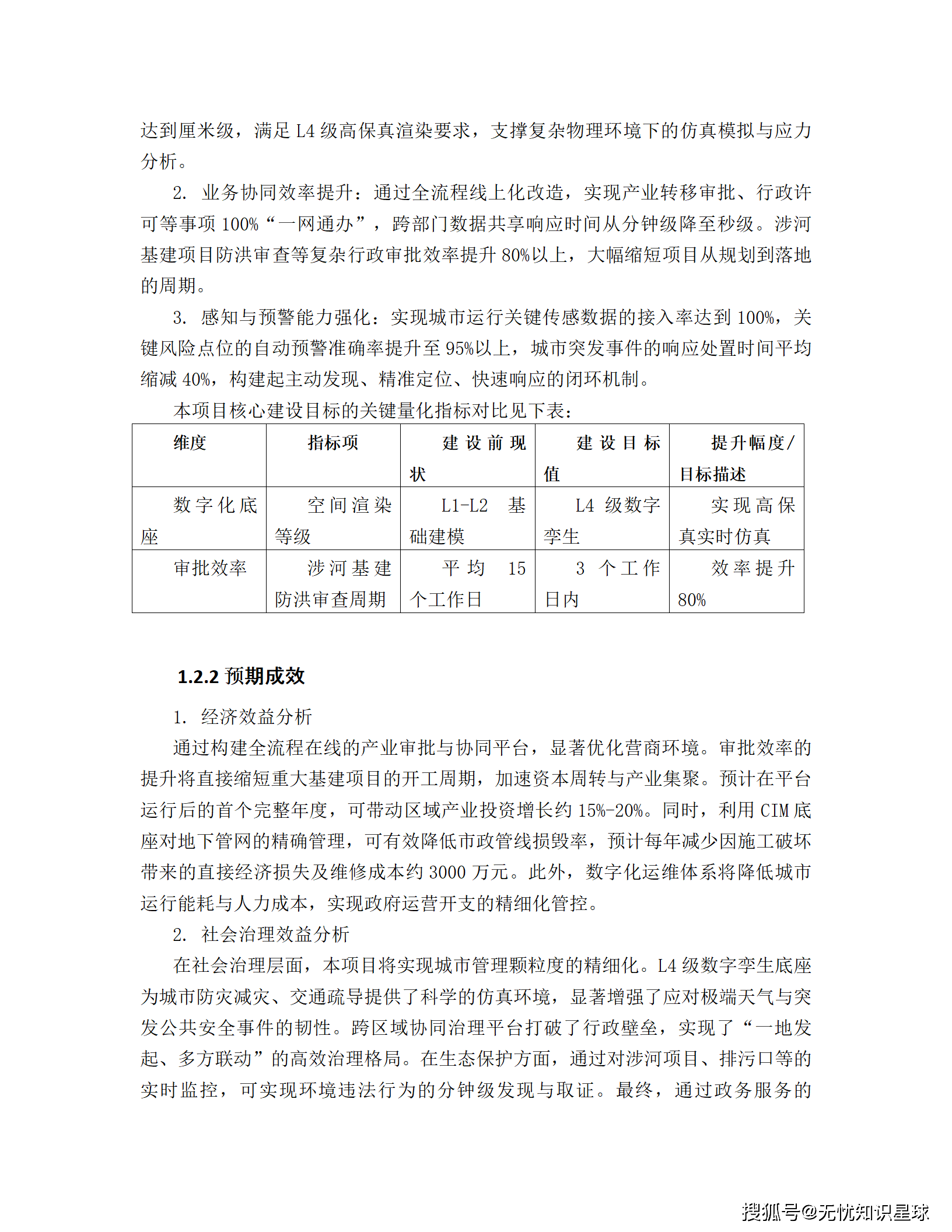 达到厘米级，满足 L4 级高保真渲染要求，支撑复杂物理环境下的仿真模拟与应力分析。

2. 业务协同效率提升：通过全流程线上化改造，实现产业转移审批、行政许可等事项 100%“一网通办”，跨部门数据共享响应时间从分钟级降至秒级。涉河基建项目防洪审查等复杂行政审批效率提升 80%以上，大幅缩短项目从规划到落地的周期。

3. 感知与预警能力强化：实现城市运行关键传感数据的接入率达到 100%，关键风险点位的自动预警准确率提升至 95%以上，城市突发事件的响应处置时间平均缩减 40%，构建起主动发现、精准定位、快速响应的闭环机制。

本项目核心建设目标的关键量化指标对比见下表：

| 维度 | 指标项 | 建设前现状 | 建设目标值 | 提升幅度/目标描述 |
|---|---|---|---|---|
| 数字化底座 | 空间渲染等级 | L1-L2 基础建模 | L4 级数字孪生 | 实现高保真实时仿真 |
| 审批效率 | 涉河基建防洪审查周期 | 平均 15 个工作日 | 3 个工作日内 | 效率提升 80% |

1.2.2 预期成效

1. 经济效益分析

通过构建全流程在线的产业审批与协同平台，显著优化营商环境。审批效率的提升将直接缩短重大基建项目的开工周期，加速资本周转与产业集聚。预计在平台运行后的首个完整年度，可带动区域产业投资增长约 15%-20%。同时，利用 CIM 底座对地下管网的精确管理，可有效降低市政管线损毁率，预计每年减少因施工破坏带来的直接经济损失及维修成本约 3000 万元。此外，数字化运维体系将降低城市运行能耗与人力成本，实现政府运营开支的精细化管控。

2. 社会治理效益分析

在社会治理层面，本项目将实现城市管理颗粒度的精细化。L4 级数字孪生底座为城市防灾减灾、交通疏导提供了科学的仿真环境，显著增强了应对极端天气与突发公共安全事件的韧性。跨区域协同治理平台打破了行政壁垒，实现了“一地发起、多方联动”的高效治理格局。在生态保护方面，通过对涉河项目、排污口等的实时监控，可实现环境违法行为的分钟级发现与取证。最终，通过政务服务的

搜狐号@无忧知识星球